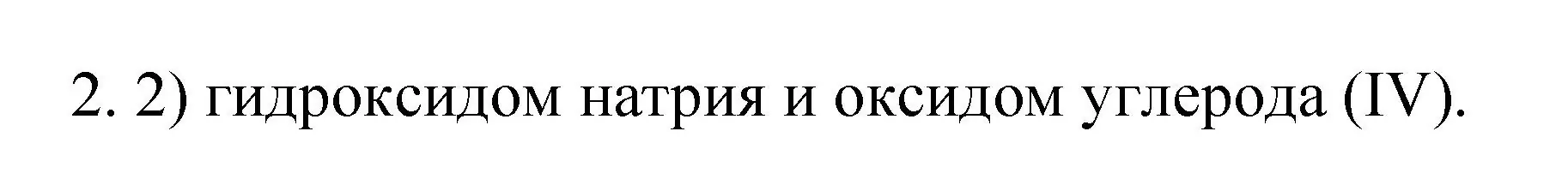 2. 2) гидроксидом натрия и оксидом углерода (IV).